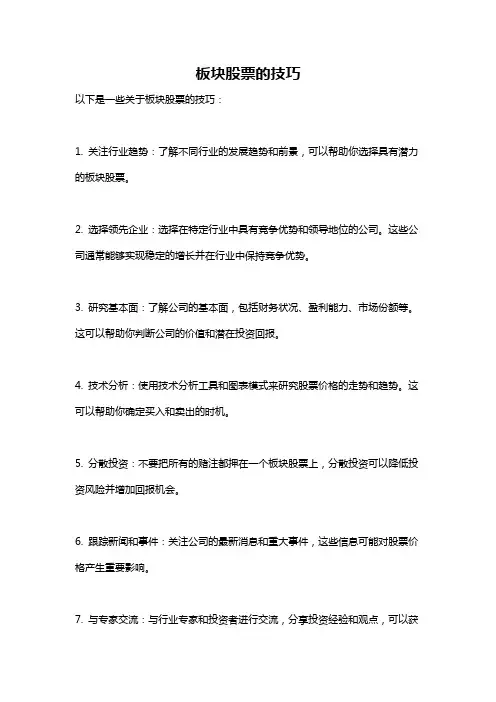 板块股票的技巧

以下是一些关于板块股票的技巧：

1. 关注行业趋势：了解不同行业的发展趋势和前景，可以帮助你选择具有潜力的板块股票。

2. 选择领先企业：选择在特定行业中具有竞争优势和领导地位的公司。这些公司通常能够实现稳定的增长并在行业中保持竞争优势。

3. 研究基本面：了解公司的基本面，包括财务状况、盈利能力、市场份额等。这可以帮助你判断公司的价值和潜在投资回报。

4. 技术分析：使用技术分析工具和图表模式来研究股票价格的走势和趋势。这可以帮助你确定买入和卖出的时机。

5. 分散投资：不要把所有的赌注都押在一个板块股票上，分散投资可以降低投资风险并增加回报机会。

6. 跟踪新闻和事件：关注公司的最新消息和重大事件，这些信息可能对股票价格产生重要影响。

7. 与专家交流：与行业专家和投资者进行交流，分享投资经验和观点，可以获